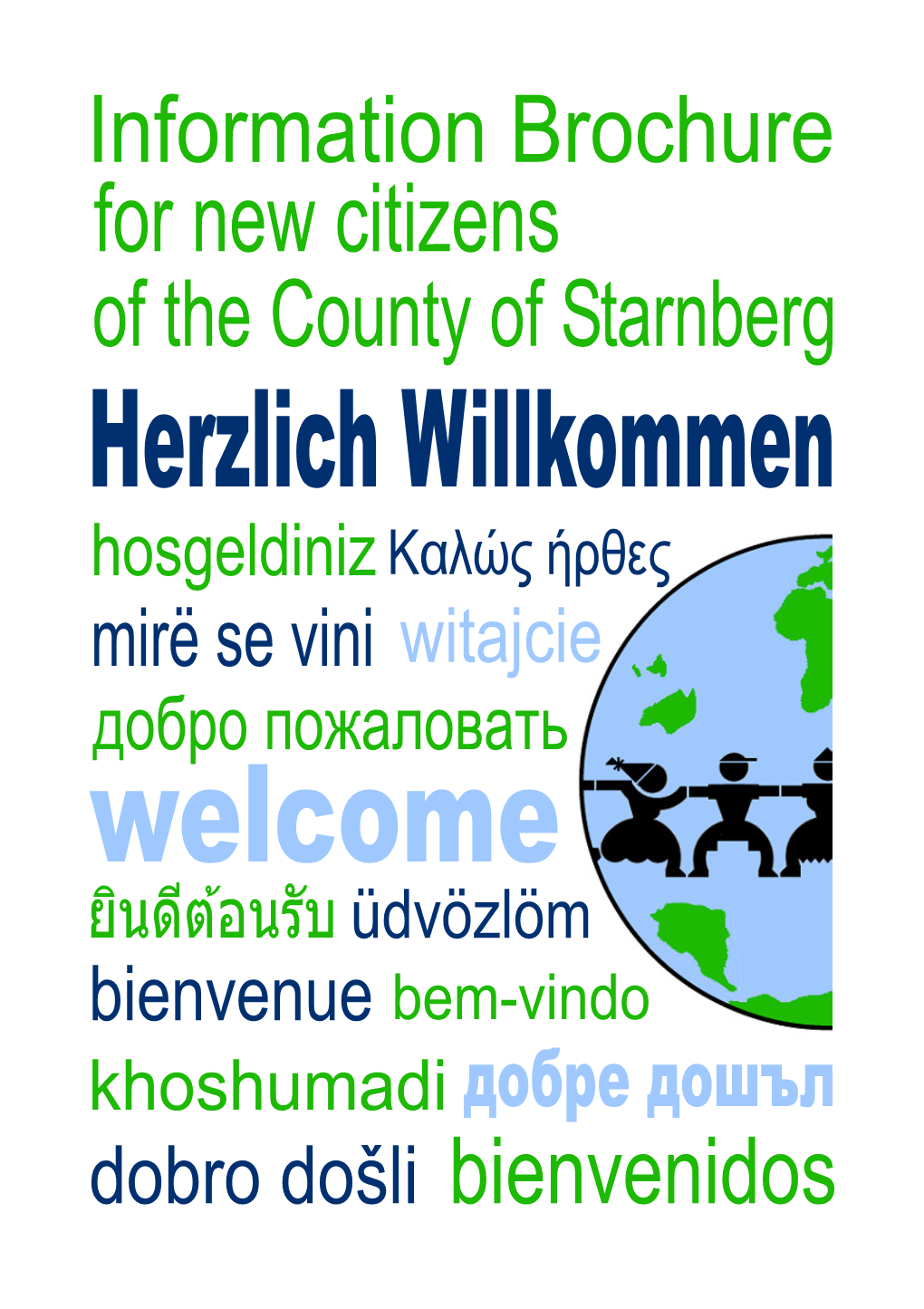 Information Brochure
for new citizens
of the County of Starnberg

Herzlich Willkommen

hosgeldiniz Καλώς ήρθες
mirë se vini witajcie
добро пожаловать
welcome
ยินดีต้อนรับ üdvözlöm
bienvenue bem-vindo
khoshumadi добре дошъл
dobro došli bienvenidos